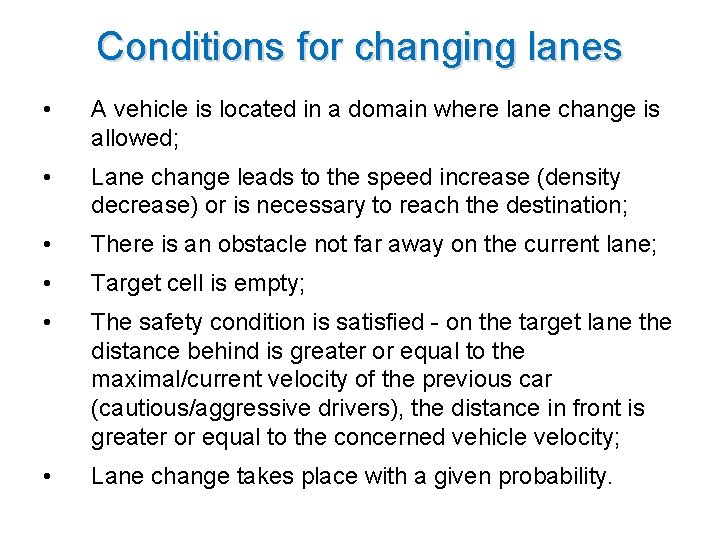 Conditions for changing lanes

• A vehicle is located in a domain where lane change is allowed;

• Lane change leads to the speed increase (density decrease) or is necessary to reach the destination;

• There is an obstacle not far away on the current lane;

• Target cell is empty;

• The safety condition is satisfied - on the target lane the distance behind is greater or equal to the maximal/current velocity of the previous car (cautious/aggressive drivers), the distance in front is greater or equal to the concerned vehicle velocity;

• Lane change takes place with a given probability.